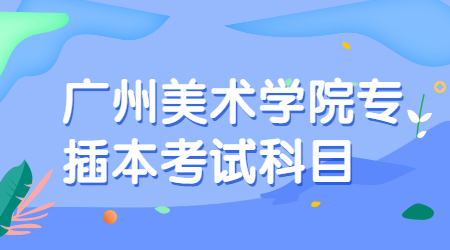 广州美术学院专插本考试科目